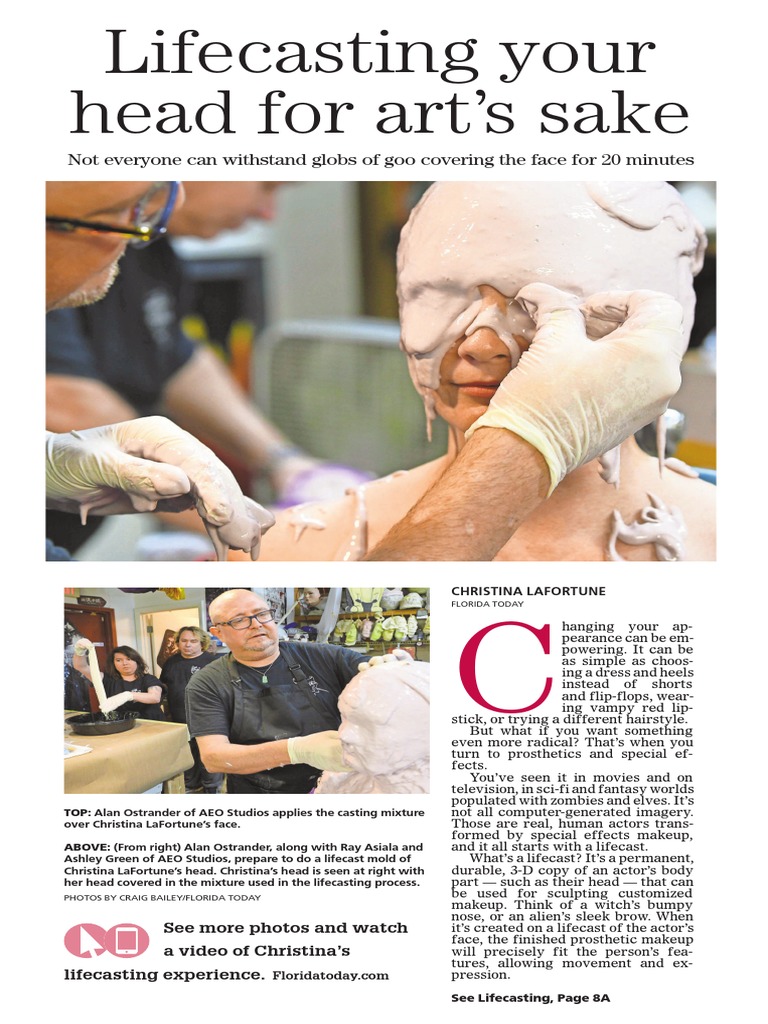 Lifecasting your head for art's sake

Not everyone can withstand globs of goo covering the face for 20 minutes

TOP: Alan Ostrander of AEO Studios applies the casting mixture over Christina LaFortune's face.

ABOVE: (From right) Alan Ostrander, along with Ray Asiala and Ashley Green of AEO Studios, prepare to do a lifecast mold of Christina LaFortune's head. Christina's head is seen at right with her head covered in the mixture used in the lifecasting process.

PHOTOS BY CRAIG BAILEY/FLORIDA TODAY

See more photos and watch a video of Christina's lifecasting experience. Floridatoday.com

CHRISTINA LAFORTUNE
FLORIDA TODAY

Changing your appearance can be empowering. It can be as simple as choosing a dress and heels instead of shorts and flip-flops, wearing vampy red lipstick, or trying a different hairstyle.

But what if you want something even more radical? That's when you turn to prosthetics and special effects.

You've seen it in movies and on television, in sci-fi and fantasy worlds populated with zombies and elves. It's not all computer-generated imagery. Those are real, human actors transformed by special effects makeup, and it all starts with a lifecast.

What's a lifecast? It's a permanent, durable, 3-D copy of an actor's body part — such as their head — that can be used for sculpting customized makeup. Think of a witch's bumpy nose, or an alien's sleek brow. When it's created on a lifecast of the actor's face, the finished prosthetic makeup will precisely fit the person's features, allowing movement and expression.

See Lifecasting, Page 8A